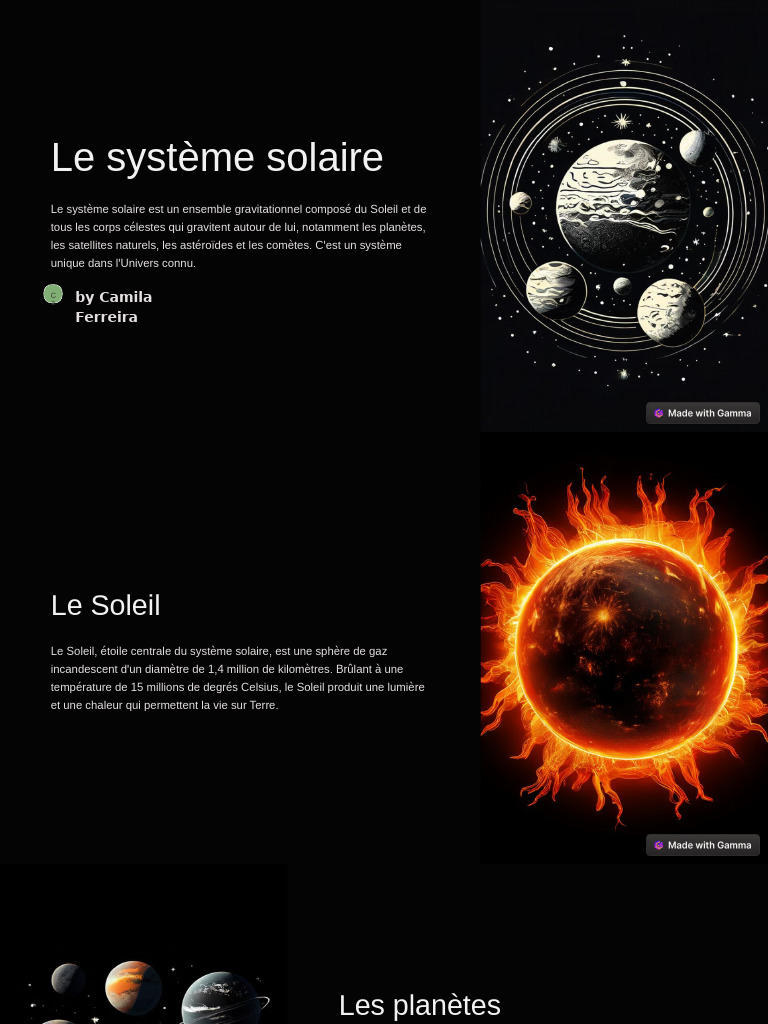 Le système solaire

Le système solaire est un ensemble gravitationnel composé du Soleil et de tous les corps célestes qui gravitent autour de lui, notamment les planètes, les satellites naturels, les astéroïdes et les comètes. C'est un système unique dans l'Univers connu.

C

by Camila Ferreira

Made with Gamma

Le Soleil

Le Soleil, étoile centrale du système solaire, est une sphère de gaz incandescent d'un diamètre de 1,4 million de kilomètres. Brûlant à une température de 15 millions de degrés Celsius, le Soleil produit une lumière et une chaleur qui permettent la vie sur Terre.

Made with Gamma

Les planètes